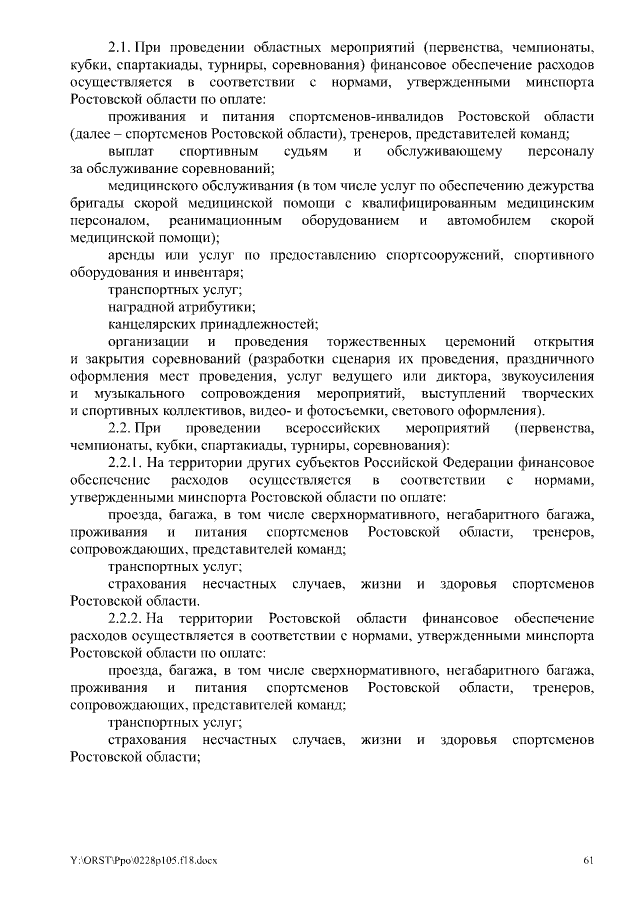 2.1. При проведении областных мероприятий (первенства, чемпионаты, кубки, спартакиады, турниры, соревнования) финансовое обеспечение расходов осуществляется в соответствии с нормами, утвержденными минспорта Ростовской области по оплате:

проживания и питания спортсменов-инвалидов Ростовской области (далее – спортсменов Ростовской области), тренеров, представителей команд;

выплат спортивным судьям и обслуживающему персоналу за обслуживание соревнований;

медицинского обслуживания (в том числе услуг по обеспечению дежурства бригады скорой медицинской помощи с квалифицированным медицинским персоналом, реанимационным оборудованием и автомобилем скорой медицинской помощи);

аренды или услуг по предоставлению спортсооружений, спортивного оборудования и инвентаря;

транспортных услуг;

наградной атрибутики;

канцелярских принадлежностей;

организации и проведения торжественных церемоний открытия и закрытия соревнований (разработки сценария их проведения, праздничного оформления мест проведения, услуг ведущего или диктора, звукоусиления и музыкального сопровождения мероприятий, выступлений творческих и спортивных коллективов, видео- и фотосъемки, светового оформления).

2.2. При проведении всероссийских мероприятий (первенства, чемпионаты, кубки, спартакиады, турниры, соревнования):

2.2.1. На территории других субъектов Российской Федерации финансовое обеспечение расходов осуществляется в соответствии с нормами, утвержденными минспорта Ростовской области по оплате:

проезда, багажа, в том числе сверхнормативного, негабаритного багажа, проживания и питания спортсменов Ростовской области, тренеров, сопровождающих, представителей команд;

транспортных услуг;

страхования несчастных случаев, жизни и здоровья спортсменов Ростовской области.

2.2.2. На территории Ростовской области финансовое обеспечение расходов осуществляется в соответствии с нормами, утвержденными минспорта Ростовской области по оплате:

проезда, багажа, в том числе сверхнормативного, негабаритного багажа, проживания и питания спортсменов Ростовской области, тренеров, сопровождающих, представителей команд;

транспортных услуг;

страхования несчастных случаев, жизни и здоровья спортсменов Ростовской области;

Y:\ORST\Ppo\0228p105.f18.docx 61